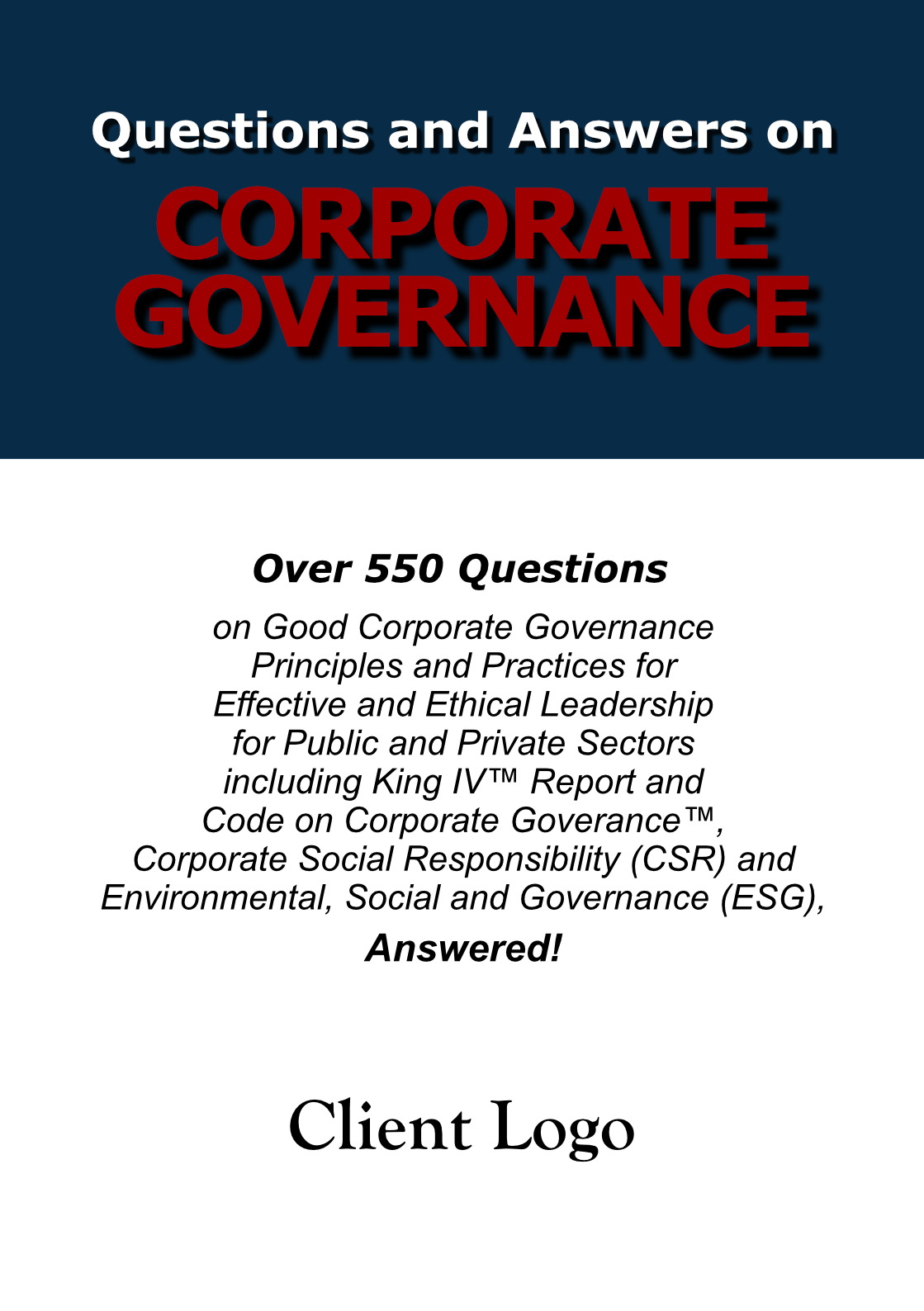 Questions and Answers on
CORPORATE GOVERNANCE

Over 550 Questions

on Good Corporate Governance Principles and Practices for Effective and Ethical Leadership for Public and Private Sectors including King IV™ Report and Code on Corporate Goverance™, Corporate Social Responsibility (CSR) and Environmental, Social and Governance (ESG),

Answered!

Client Logo